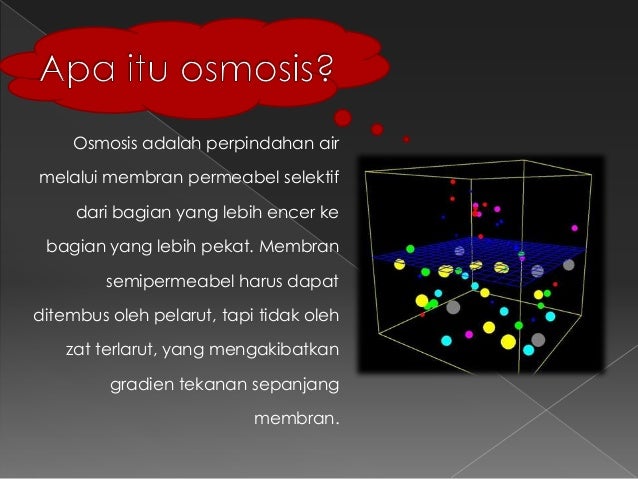 Apa itu osmosis?

Osmosis adalah perpindahan air melalui membran permeabel selektif dari bagian yang lebih encer ke bagian yang lebih pekat. Membran semipermeabel harus dapat ditembus oleh pelarut, tapi tidak oleh zat terlarut, yang mengakibatkan gradien tekanan sepanjang membran.